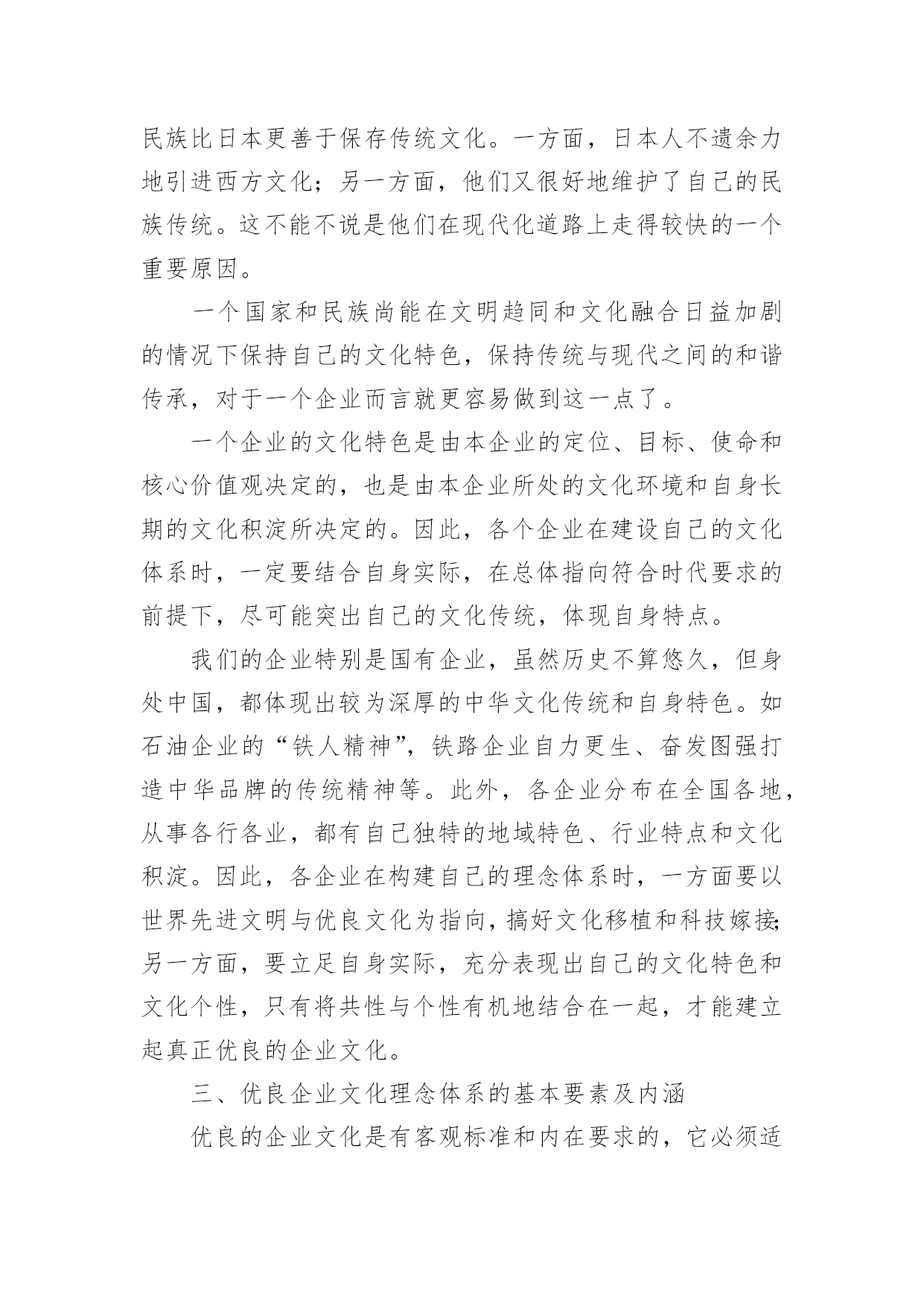 民族比日本更善于保存传统文化。一方面，日本人不遗余力地引进西方文化；另一方面，他们又很好地维护了自己的民族传统。这不能不说是他们在现代化道路上走得较快的一个重要原因。

一个国家和民族尚能在文明趋同和文化融合日益加剧的情况下保持自己的文化特色，保持传统与现代之间的和谐传承，对于一个企业而言就更容易做到这一点了。

一个企业的文化特色是由本企业的定位、目标、使命和核心价值观决定的，也是由本企业所处的文化环境和自身长期的文化积淀所决定的。因此，各个企业在建设自己的文化体系时，一定要结合自身实际，在总体指向符合时代要求的前提下，尽可能突出自己的文化传统，体现自身特点。

我们的企业特别是国有企业，虽然历史不算悠久，但身处中国，都体现出较为深厚的中华文化传统和自身特色。如石油企业的“铁人精神”，铁路企业自力更生、奋发图强打造中华品牌的传统精神等。此外，各企业分布在全国各地，从事各行各业，都有自己独特的地域特色、行业特点和文化积淀。因此，各企业在构建自己的理念体系时，一方面要以世界先进文明与优良文化为指向，搞好文化移植和科技嫁接；另一方面，要立足自身实际，充分表现出自己的文化特色和文化个性，只有将共性与个性有机地结合在一起，才能建立起真正优良的企业文化。

三、优良企业文化理念体系的基本要素及内涵

优良的企业文化是有客观标准和内在要求的，它必须适